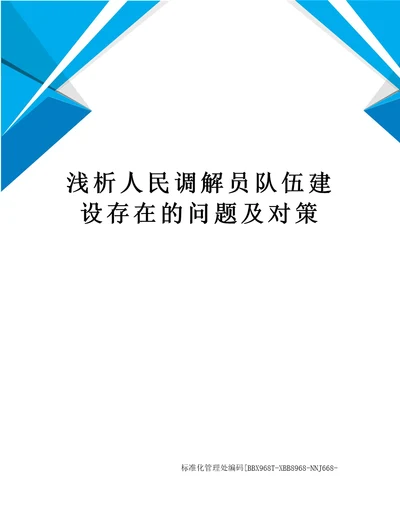 浅析人民调解员队伍建设存在的问题及对策

标准化管理处编码[BBX968T-XBB8968-NNJ668-